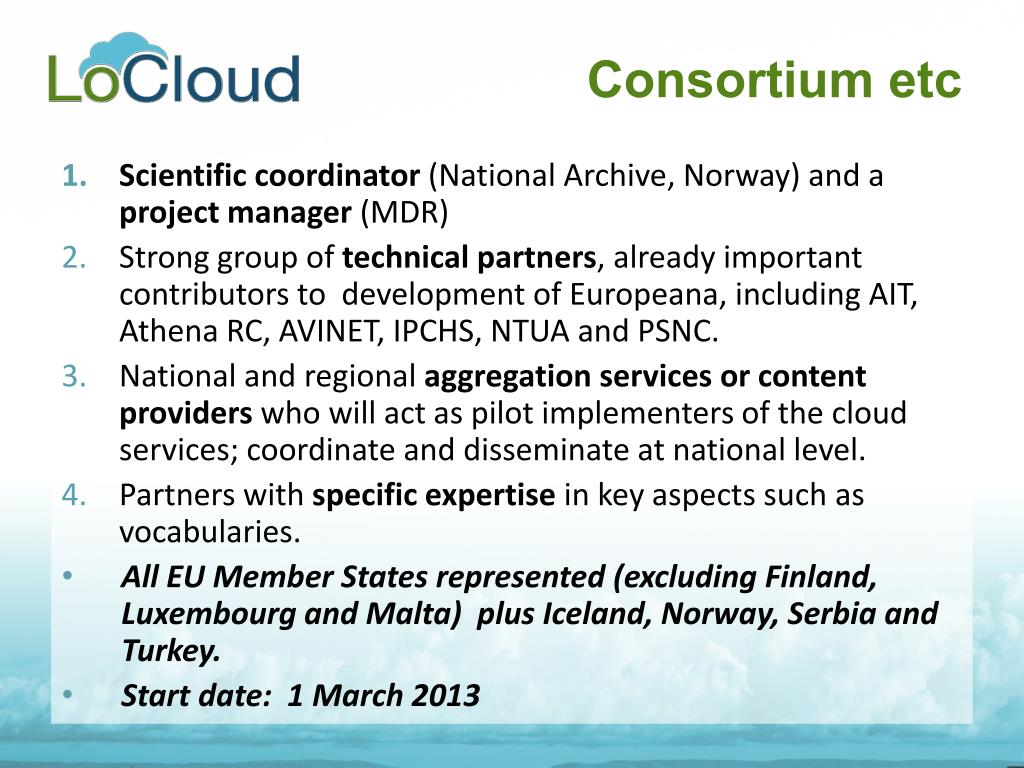 LoCloud

Consortium etc

1. Scientific coordinator (National Archive, Norway) and a project manager (MDR)
2. Strong group of technical partners, already important contributors to development of Europeana, including AIT, Athena RC, AVINET, IPCHS, NTUA and PSNC.
3. National and regional aggregation services or content providers who will act as pilot implementers of the cloud services; coordinate and disseminate at national level.
4. Partners with specific expertise in key aspects such as vocabularies.

• All EU Member States represented (excluding Finland, Luxembourg and Malta) plus Iceland, Norway, Serbia and Turkey.
• Start date: 1 March 2013